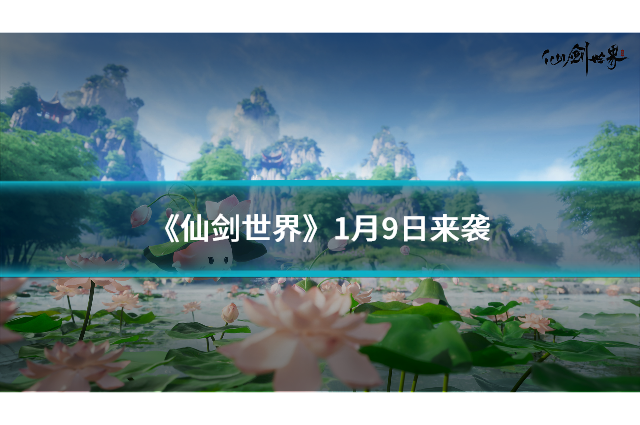 仙剑世界

《仙剑世界》1月9日来袭